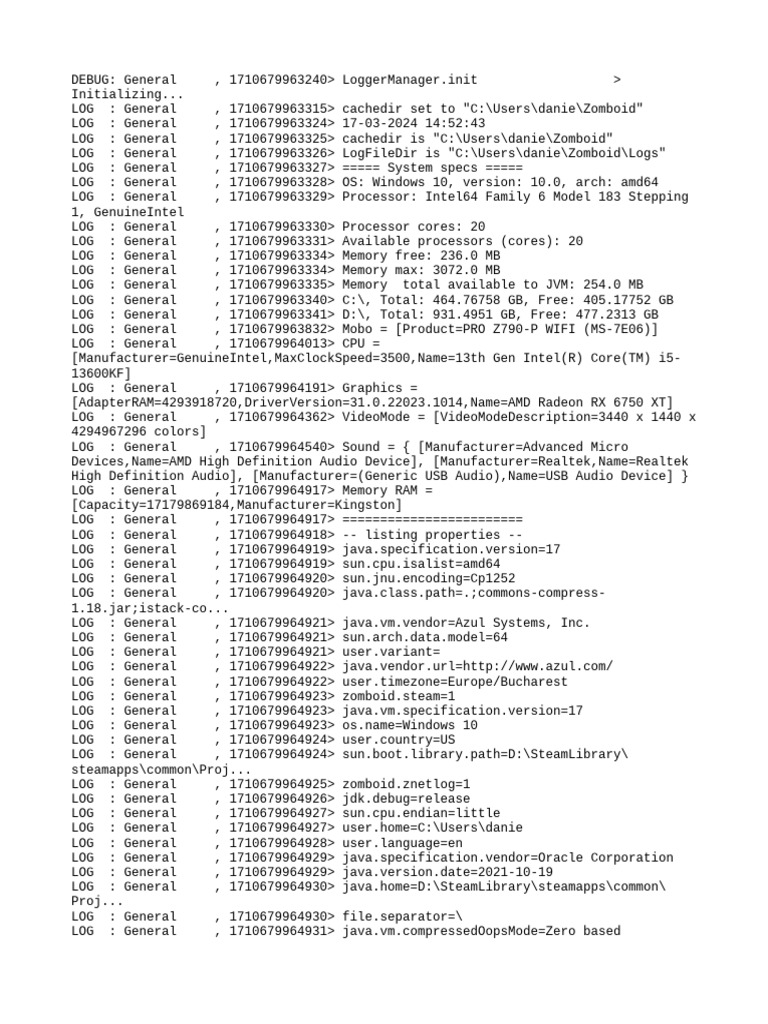 DEBUG: General     , 1710679963240> LoggerManager.init                    > Initializing...
LOG  : General     , 1710679963315> cachedir set to "C:\Users\danie\Zomboid"
LOG  : General     , 1710679963324> 17-03-2024 14:52:43
LOG  : General     , 1710679963325> cachedir is "C:\Users\danie\Zomboid"
LOG  : General     , 1710679963326> LogFileDir is "C:\Users\danie\Zomboid\Logs"
LOG  : General     , 1710679963327> ===== System specs =====
LOG  : General     , 1710679963328> OS: Windows 10, version: 10.0, arch: amd64
LOG  : General     , 1710679963329> Processor: Intel64 Family 6 Model 183 Stepping 1, GenuineIntel
LOG  : General     , 1710679963330> Processor cores: 20
LOG  : General     , 1710679963331> Available processors (cores): 20
LOG  : General     , 1710679963334> Memory free: 236.0 MB
LOG  : General     , 1710679963334> Memory max: 3072.0 MB
LOG  : General     , 1710679963335> Memory  total available to JVM: 254.0 MB
LOG  : General     , 1710679963340> C:\, Total: 464.76758 GB, Free: 405.17752 GB
LOG  : General     , 1710679963341> D:\, Total: 931.4951 GB, Free: 477.2313 GB
LOG  : General     , 1710679963832> Mobo = [Product=PRO Z790-P WIFI (MS-7E06)]
LOG  : General     , 1710679964013> CPU = [Manufacturer=GenuineIntel,MaxClockSpeed=3500,Name=13th Gen Intel(R) Core(TM) i5-13600KF]
LOG  : General     , 1710679964191> Graphics = [AdapterRAM=4293918720,DriverVersion=31.0.22023.1014,Name=AMD Radeon RX 6750 XT]
LOG  : General     , 1710679964362> VideoMode = [VideoModeDescription=3440 x 1440 x 4294967296 colors]
LOG  : General     , 1710679964540> Sound = { [Manufacturer=Advanced Micro Devices,Name=AMD High Definition Audio Device], [Manufacturer=Realtek,Name=Realtek High Definition Audio], [Manufacturer=(Generic USB Audio),Name=USB Audio Device] }
LOG  : General     , 1710679964917> Memory RAM = [Capacity=17179869184,Manufacturer=Kingston]
LOG  : General     , 1710679964917> =======================
LOG  : General     , 1710679964918> -- listing properties --
LOG  : General     , 1710679964919> java.specification.version=17
LOG  : General     , 1710679964919> sun.cpu.isalist=amd64
LOG  : General     , 1710679964920> sun.jnu.encoding=Cp1252
LOG  : General     , 1710679964920> java.class.path=.;commons-compress-1.18.jar;istack-co...
LOG  : General     , 1710679964921> java.vm.vendor=Azul Systems, Inc.
LOG  : General     , 1710679964921> sun.arch.data.model=64
LOG  : General     , 1710679964921> user.variant=
LOG  : General     , 1710679964922> java.vendor.url=http://www.azul.com/
LOG  : General     , 1710679964922> user.timezone=Europe/Bucharest
LOG  : General     , 1710679964923> zomboid.steam=1
LOG  : General     , 1710679964923> java.vm.specification.version=17
LOG  : General     , 1710679964923> os.name=Windows 10
LOG  : General     , 1710679964924> user.country=US
LOG  : General     , 1710679964924> sun.boot.library.path=D:\SteamLibrary\steamapps\common\Proj...
LOG  : General     , 1710679964925> zomboid.znetlog=1
LOG  : General     , 1710679964926> jdk.debug=release
LOG  : General     , 1710679964927> sun.cpu.endian=little
LOG  : General     , 1710679964927> user.home=C:\Users\danie
LOG  : General     , 1710679964928> user.language=en
LOG  : General     , 1710679964929> java.specification.vendor=Oracle Corporation
LOG  : General     , 1710679964929> java.version.date=2021-10-19
LOG  : General     , 1710679964930> java.home=D:\SteamLibrary\steamapps\common\Proj...
LOG  : General     , 1710679964930> file.separator=\
LOG  : General     , 1710679964931> java.vm.compressedOopsMode=Zero based